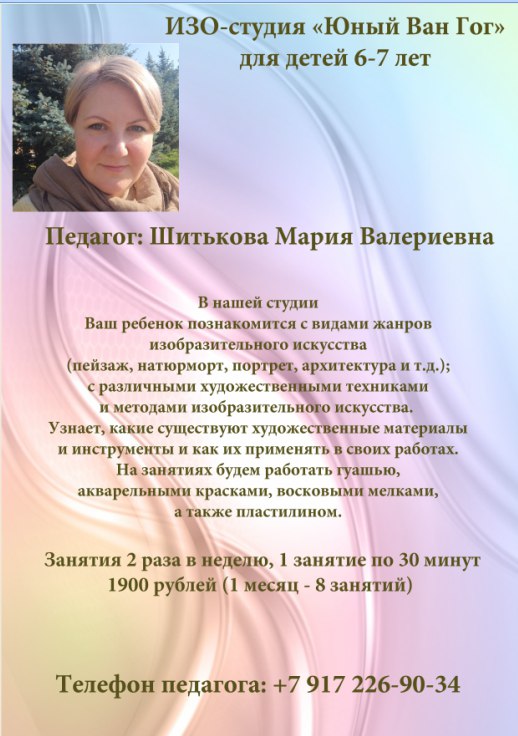 ИЗО-студия «Юный Ван Гог»
для детей 6-7 лет

Педагог: Шитькова Мария Валериевна

В нашей студии Ваш ребенок познакомится с видами жанров изобразительного искусства (пейзаж, натюрморт, портрет, архитектура и т.д.); с различными художественными техниками и методами изобразительного искусства. Узнает, какие существуют художественные материалы и инструменты и как их применять в своих работах. На занятиях будем работать гуашью, акварельными красками, восковыми мелками, а также пластилином.

Занятия 2 раза в неделю, 1 занятие по 30 минут
1900 рублей (1 месяц - 8 занятий)

Телефон педагога: +7 917 226-90-34